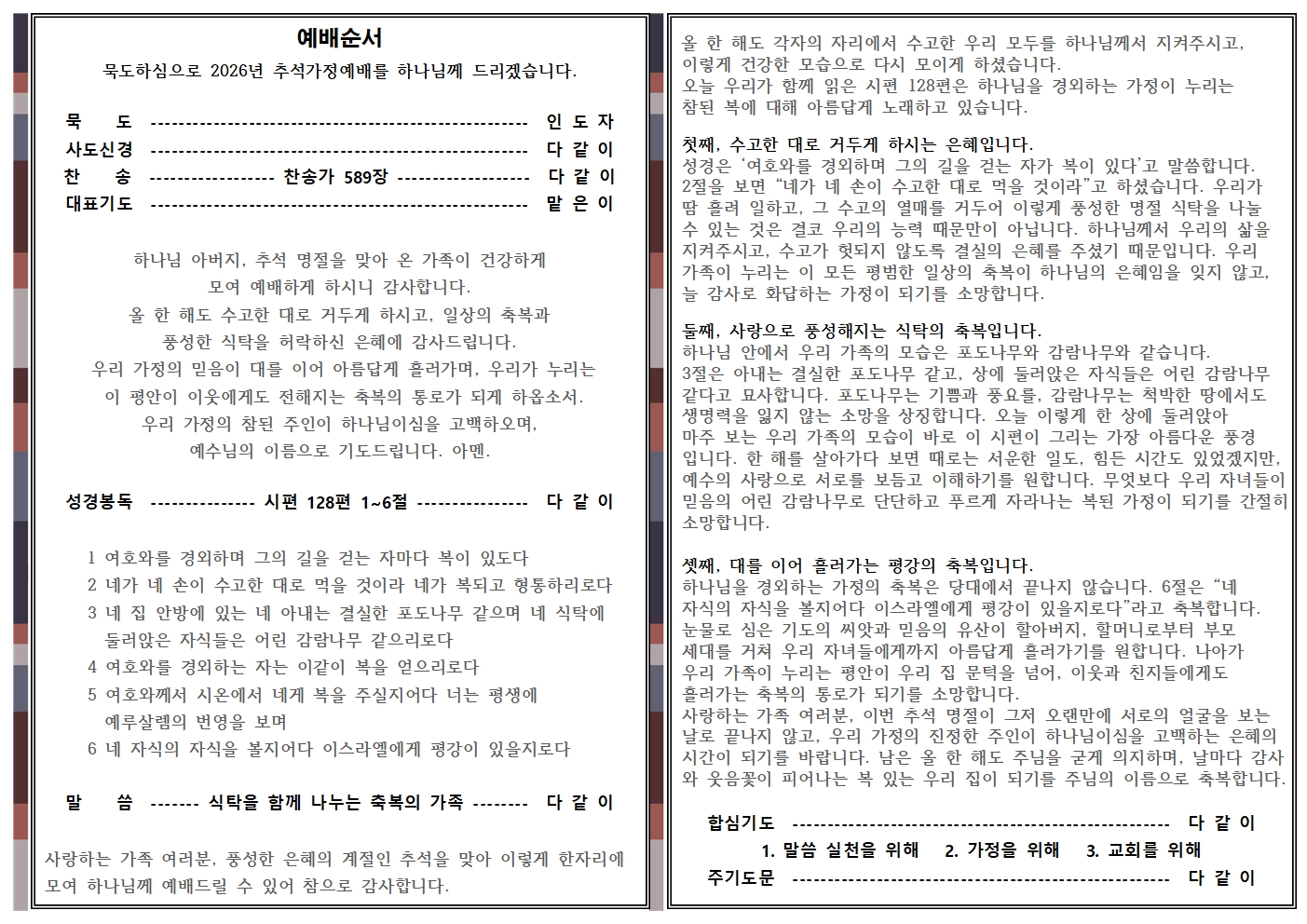 예배순서

묵도하심으로 2026년 추석가정예배를 하나님께 드리겠습니다.

묵 도 인 도 자
사도신경 다 같 이
찬 송 찬송가 589장 다 같 이
대표기도 맡 은 이

하나님 아버지, 추석 명절을 맞아 온 가족이 건강하게
모여 예배하게 하시니 감사합니다.
올 한 해도 수고한 대로 거두게 하시고, 일상의 축복과
풍성한 식탁을 허락하신 은혜에 감사드립니다.
우리 가정의 믿음이 대를 이어 아름답게 흘러가며, 우리가 누리는
이 평안이 이웃에게도 전해지는 축복의 통로가 되게 하옵소서.
우리 가정의 참된 주인이 하나님이심을 고백하오며,
예수님의 이름으로 기도드립니다. 아멘.

성경봉독 시편 128편 1~6절 다 같 이

1 여호와를 경외하며 그의 길을 걷는 자마다 복이 있도다
2 네가 네 손이 수고한 대로 먹을 것이라 네가 복되고 형통하리로다
3 네 집 안방에 있는 네 아내는 결실한 포도나무 같으며 네 식탁에 둘러앉은 자식들은 어린 감람나무 같으리로다
4 여호와를 경외하는 자는 이같이 복을 얻으리로다
5 여호와께서 시온에서 네게 복을 주실지어다 너는 평생에 예루살렘의 번영을 보며
6 네 자식의 자식을 볼지어다 이스라엘에게 평강이 있을지로다

말 씀 식탁을 함께 나누는 축복의 가족 다 같 이

사랑하는 가족 여러분, 풍성한 은혜의 계절인 추석을 맞아 이렇게 한자리에 모여 하나님께 예배드릴 수 있어 참으로 감사합니다.

올 한 해도 각자의 자리에서 수고한 우리 모두를 하나님께서 지켜주시고, 이렇게 건강한 모습으로 다시 모이게 하셨습니다.
오늘 우리가 함께 읽은 시편 128편은 하나님을 경외하는 가정이 누리는 참된 복에 대해 아름답게 노래하고 있습니다.

첫째, 수고한 대로 거두게 하시는 은혜입니다.
성경은 '여호와를 경외하며 그의 길을 걷는 자가 복이 있다'고 말씀합니다. 2절을 보면 "네가 네 손이 수고한 대로 먹을 것이라"고 하셨습니다. 우리가 땀 흘려 일하고, 그 수고의 열매를 거두어 이렇게 풍성한 명절 식탁을 나눌 수 있는 것은 결코 우리의 능력 때문만이 아닙니다. 하나님께서 우리의 삶을 지켜주시고, 수고가 헛되지 않도록 결실의 은혜를 주셨기 때문입니다. 우리 가족이 누리는 이 모든 평범한 일상의 축복이 하나님의 은혜임을 잊지 않고, 늘 감사로 화답하는 가정이 되기를 소망합니다.

둘째, 사랑으로 풍성해지는 식탁의 축복입니다.
하나님 안에서 우리 가족의 모습은 포도나무와 감람나무와 같습니다. 3절은 아내는 결실한 포도나무 같고, 상에 둘러앉은 자식들은 어린 감람나무 같다고 묘사합니다. 포도나무는 기쁨과 풍요를, 감람나무는 척박한 땅에서도 생명력을 잃지 않는 소망을 상징합니다. 오늘 이렇게 한 상에 둘러앉아 마주 보는 우리 가족의 모습이 바로 이 시편이 그리는 가장 아름다운 풍경입니다. 한 해를 살아가다 보면 때로는 서운한 일도, 힘든 시간도 있었겠지만, 예수의 사랑으로 서로를 보듬고 이해하기를 원합니다. 무엇보다 우리 자녀들이 믿음의 어린 감람나무로 단단하고 푸르게 자라나는 복된 가정이 되기를 간절히 소망합니다.

셋째, 대를 이어 흘러가는 평강의 축복입니다.
하나님을 경외하는 가정의 축복은 당대에서 끝나지 않습니다. 6절은 "네 자식의 자식을 볼지어다 이스라엘에게 평강이 있을지로다"라고 축복합니다. 눈물로 심은 기도의 씨앗과 믿음의 유산이 할아버지, 할머니로부터 부모 세대를 거쳐 우리 자녀들에게까지 아름답게 흘러가기를 원합니다. 나아가 우리 가족이 누리는 평안이 우리 집 문턱을 넘어, 이웃과 친지들에게도 흘러가는 축복의 통로가 되기를 소망합니다.
사랑하는 가족 여러분, 이번 추석 명절이 그저 오랜만에 서로의 얼굴을 보는 날로 끝나지 않고, 우리 가정의 진정한 주인이 하나님이심을 고백하는 은혜의 시간이 되기를 바랍니다. 남은 올 한 해도 주님을 굳게 의지하며, 날마다 감사와 웃음꽃이 피어나는 복 있는 우리 집이 되기를 주님의 이름으로 축복합니다.

합심기도 다 같 이
1. 말씀 실천을 위해 2. 가정을 위해 3. 교회를 위해
주기도문 다 같 이